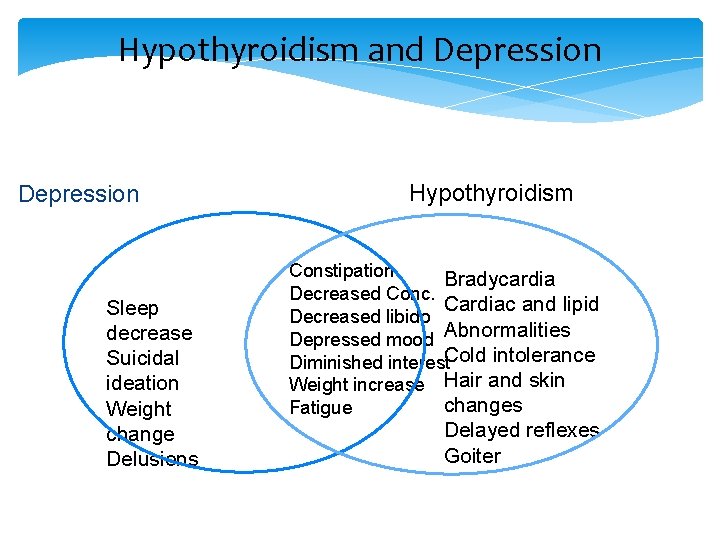 Hypothyroidism and Depression

Depression

Hypothyroidism

Sleep decrease
Suicidal ideation
Weight change
Delusions

Constipation
Decreased Conc.
Decreased libido
Depressed mood
Diminished interest
Weight increase
Fatigue

Bradycardia
Cardiac and lipid
Abnormalities
Cold intolerance
Hair and skin changes
Delayed reflexes
Goiter